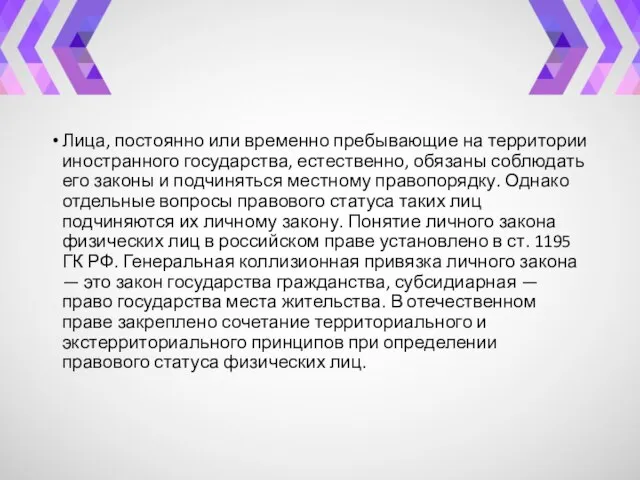 • Лица, постоянно или временно пребывающие на территории иностранного государства, естественно, обязаны соблюдать его законы и подчиняться местному правопорядку. Однако отдельные вопросы правового статуса таких лиц подчиняются их личному закону. Понятие личного закона физических лиц в российском праве установлено в ст. 1195 ГК РФ. Генеральная коллизионная привязка личного закона — это закон государства гражданства, субсидиарная — право государства места жительства. В отечественном праве закреплено сочетание территориального и экстерриториального принципов при определении правового статуса физических лиц.